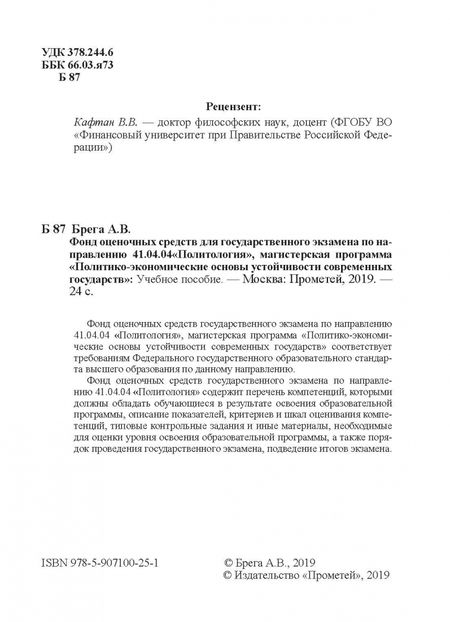 УДК 378.244.6
ББК 66.03.я73
Б 87

Рецензент:

Кафтан В.В. — доктор философских наук, доцент (ФГОБУ ВО «Финансовый университет при Правительстве Российской Федерации»)

Б 87 Брега А.В.
Фонд оценочных средств для государственного экзамена по направлению 41.04.04«Политология», магистерская программа «Политико-экономические основы устойчивости современных государств»: Учебное пособие. — Москва: Прометей, 2019. — 24 с.

Фонд оценочных средств государственного экзамена по направлению 41.04.04 «Политология», магистерская программа «Политико-экономические основы устойчивости современных государств» соответствует требованиям Федерального государственного образовательного стандарта высшего образования по данному направлению.

Фонд оценочных средств государственного экзамена по направлению 41.04.04 «Политология» содержит перечень компетенций, которыми должны обладать обучающиеся в результате освоения образовательной программы, описание показателей, критериев и шкал оценивания компетенций, типовые контрольные задания и иные материалы, необходимые для оценки уровня освоения образовательной программы, а также порядок проведения государственного экзамена, подведение итогов экзамена.

ISBN 978-5-907100-25-1

© Брега А.В., 2019
© Издательство «Прометей», 2019